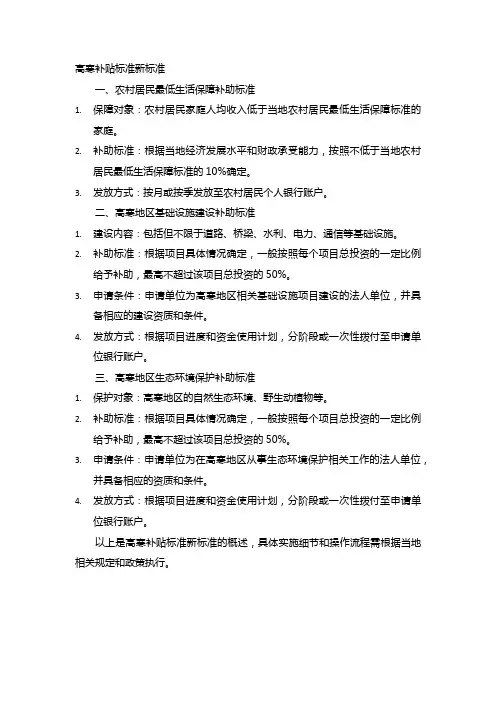 高寒补贴标准新标准

一、农村居民最低生活保障补助标准

1. 保障对象：农村居民家庭人均收入低于当地农村居民最低生活保障标准的家庭。

2. 补助标准：根据当地经济发展水平和财政承受能力，按照不低于当地农村居民最低生活保障标准的 10%确定。

3. 发放方式：按月或按季发放至农村居民个人银行账户。

二、高寒地区基础设施建设补助标准

1. 建设内容：包括但不限于道路、桥梁、水利、电力、通信等基础设施。

2. 补助标准：根据项目具体情况确定，一般按照每个项目总投资的一定比例给予补助，最高不超过该项目总投资的 50%。

3. 申请条件：申请单位为高寒地区相关基础设施项目建设的法人单位，并具备相应的建设资质和条件。

4. 发放方式：根据项目进度和资金使用计划，分阶段或一次性拨付至申请单位银行账户。

三、高寒地区生态环境保护补助标准

1. 保护对象：高寒地区的自然生态环境、野生动植物等。

2. 补助标准：根据项目具体情况确定，一般按照每个项目总投资的一定比例给予补助，最高不超过该项目总投资的 50%。

3. 申请条件：申请单位为在高寒地区从事生态环境保护相关工作的法人单位，并具备相应的资质和条件。

4. 发放方式：根据项目进度和资金使用计划，分阶段或一次性拨付至申请单位银行账户。

以上是高寒补贴标准新标准的概述，具体实施细节和操作流程需根据当地相关规定和政策执行。